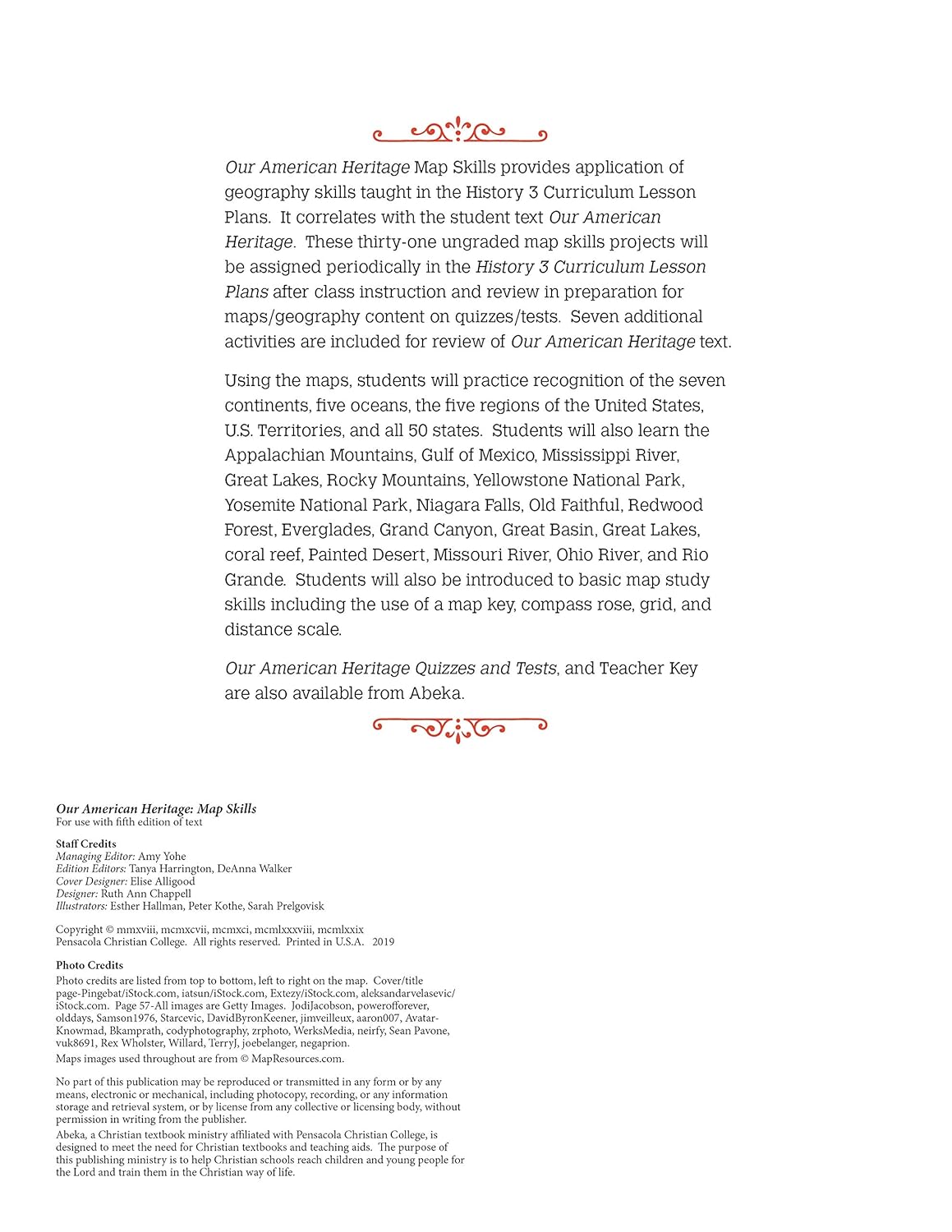 Our American Heritage Map Skills provides application of geography skills taught in the History 3 Curriculum Lesson Plans. It correlates with the student text Our American Heritage. These thirty-one ungraded map skills projects will be assigned periodically in the History 3 Curriculum Lesson Plans after class instruction and review in preparation for maps/geography content on quizzes/tests. Seven additional activities are included for review of Our American Heritage text.

Using the maps, students will practice recognition of the seven continents, five oceans, the five regions of the United States, U.S. Territories, and all 50 states. Students will also learn the Appalachian Mountains, Gulf of Mexico, Mississippi River, Great Lakes, Rocky Mountains, Yellowstone National Park, Yosemite National Park, Niagara Falls, Old Faithful, Redwood Forest, Everglades, Grand Canyon, Great Basin, Great Lakes, coral reef, Painted Desert, Missouri River, Ohio River, and Rio Grande. Students will also be introduced to basic map study skills including the use of a map key, compass rose, grid, and distance scale.

Our American Heritage Quizzes and Tests, and Teacher Key are also available from Abeka.

Our American Heritage: Map Skills
For use with fifth edition of text

Staff Credits
Managing Editor: Amy Yohe
Edition Editors: Tanya Harrington, DeAnna Walker
Cover Designer: Elise Alligood
Designer: Ruth Ann Chappell
Illustrators: Esther Hallman, Peter Kothe, Sarah Prelgovisk

Copyright © mmxviii, mcmxcvii, mcmxci, mcmlxxxviii, mcmlxxix
Pensacola Christian College. All rights reserved. Printed in U.S.A. 2019

Photo Credits
Photo credits are listed from top to bottom, left to right on the map. Cover/title page-Pingebat/iStock.com, iatsun/iStock.com, Extezy/iStock.com, aleksandarvelasevic/iStock.com. Page 57-All images are Getty Images. JodiJacobson, powerofforever, olddays, Samson1976, Starcevic, DavidByronKeener, jimveilleux, aaron007, Avatar-Knowmad, Bkamprath, codyphotography, zrphoto, WerksMedia, neirfy, Sean Pavone, vuk8691, Rex Wholster, Willard, TerryJ, joebelanger, negaprion.
Maps images used throughout are from © MapResources.com.

No part of this publication may be reproduced or transmitted in any form or by any means, electronic or mechanical, including photocopy, recording, or any information storage and retrieval system, or by license from any collective or licensing body, without permission in writing from the publisher.
Abeka, a Christian textbook ministry affiliated with Pensacola Christian College, is designed to meet the need for Christian textbooks and teaching aids. The purpose of this publishing ministry is to help Christian schools reach children and young people for the Lord and train them in the Christian way of life.